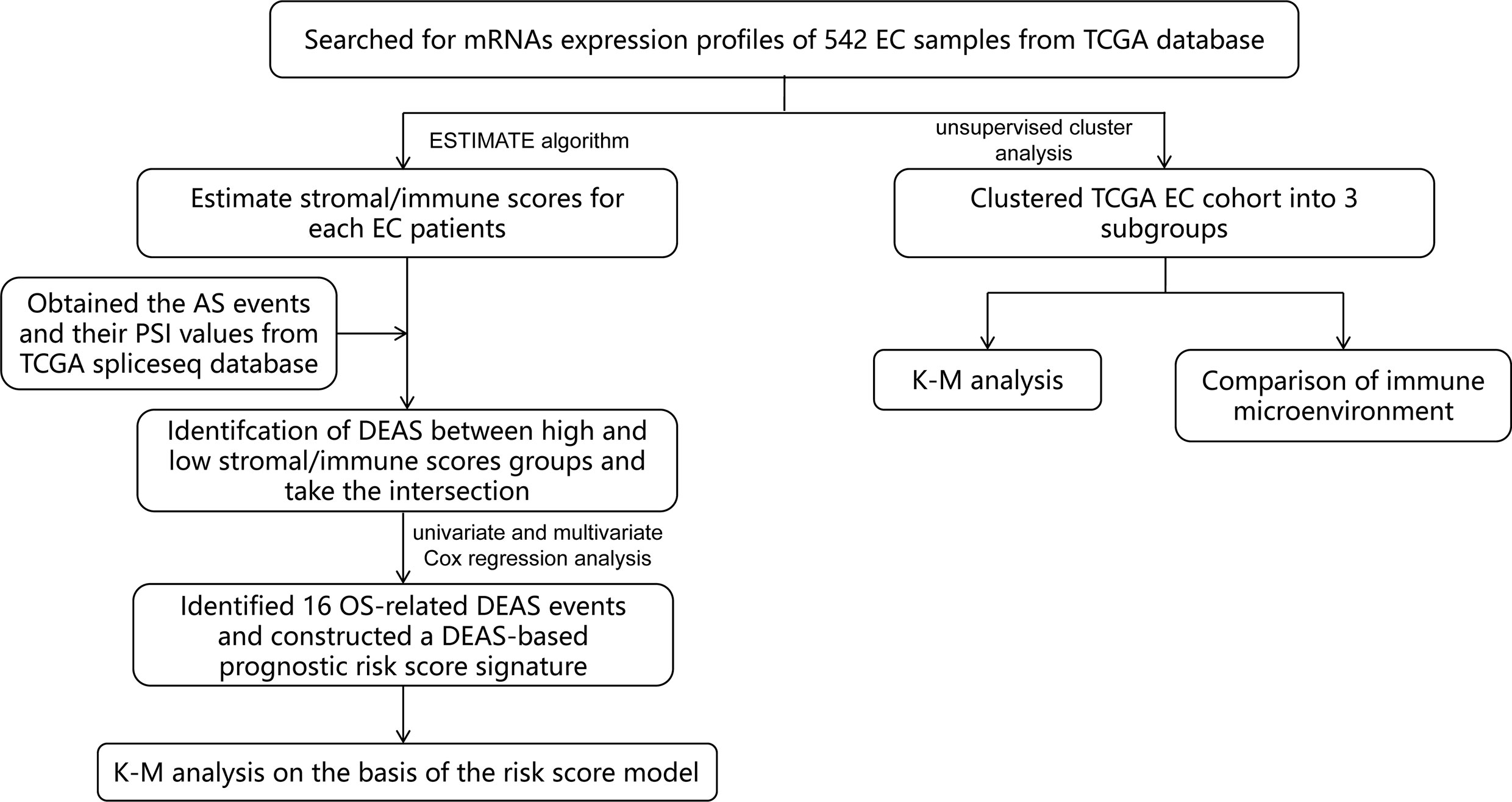 Searched for mRNAs expression profiles of 542 EC samples from TCGA database

ESTIMATE algorithm

unsupervised cluster analysis

Estimate stromal/immune scores for each EC patients

Clustered TCGA EC cohort into 3 subgroups

Obtained the AS events and their PSI values from TCGA spliceseq database

K-M analysis

Comparison of immune microenvironment

Identifcation of DEAS between high and low stromal/immune scores groups and take the intersection

univariate and multivariate Cox regression analysis

Identified 16 OS-related DEAS events and constructed a DEAS-based prognostic risk score signature

K-M analysis on the basis of the risk score model